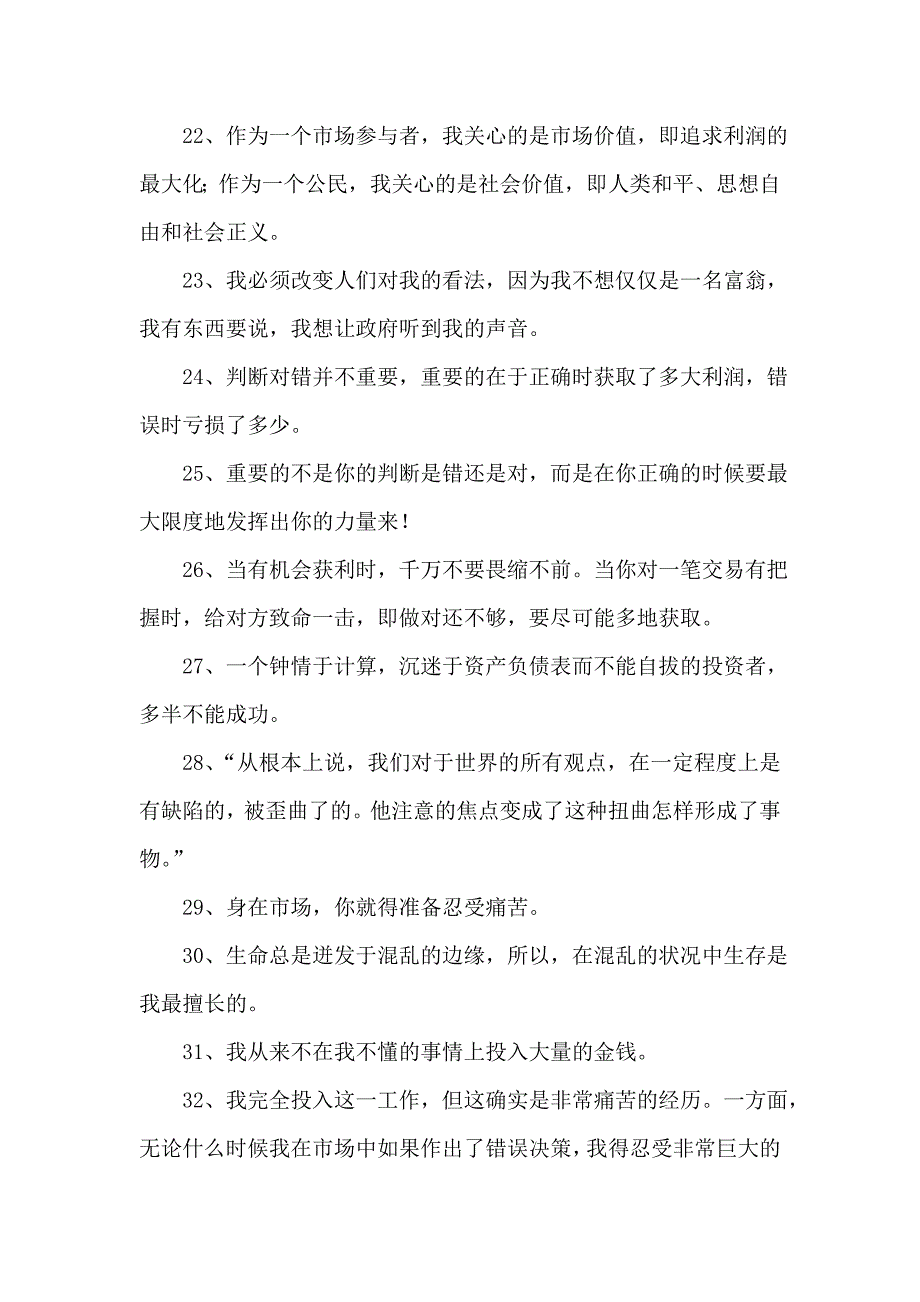 22、作为一个市场参与者，我关心的是市场价值，即追求利润的最大化；作为一个公民，我关心的是社会价值，即人类和平、思想自由和社会正义。

23、我必须改变人们对我的看法，因为我不想仅仅是一名富翁，我有东西要说，我想让政府听到我的声音。

24、判断对错并不重要，重要的在于正确时获取了多大利润，错误时亏损了多少。

25、重要的不是你的判断是错还是对，而是在你正确的时候要最大限度地发挥出你的力量来！

26、当有机会获利时，千万不要畏缩不前。当你对一笔交易有把握时，给对方致命一击，即做对还不够，要尽可能多地获取。

27、一个钟情于计算，沉迷于资产负债表而不能自拔的投资者，多半不能成功。

28、“从根本上说，我们对于世界的所有观点，在一定程度上是有缺陷的，被歪曲了的。他注意的焦点变成了这种扭曲怎样形成了事物。”

29、身在市场，你就得准备忍受痛苦。

30、生命总是迸发于混乱的边缘，所以，在混乱的状况中生存是我最擅长的。

31、我从来不在我不懂的事情上投入大量的金钱。

32、我完全投入这一工作，但这确实是非常痛苦的经历。一方面，无论什么时候我在市场中如果作出了错误决策，我得忍受非常巨大的